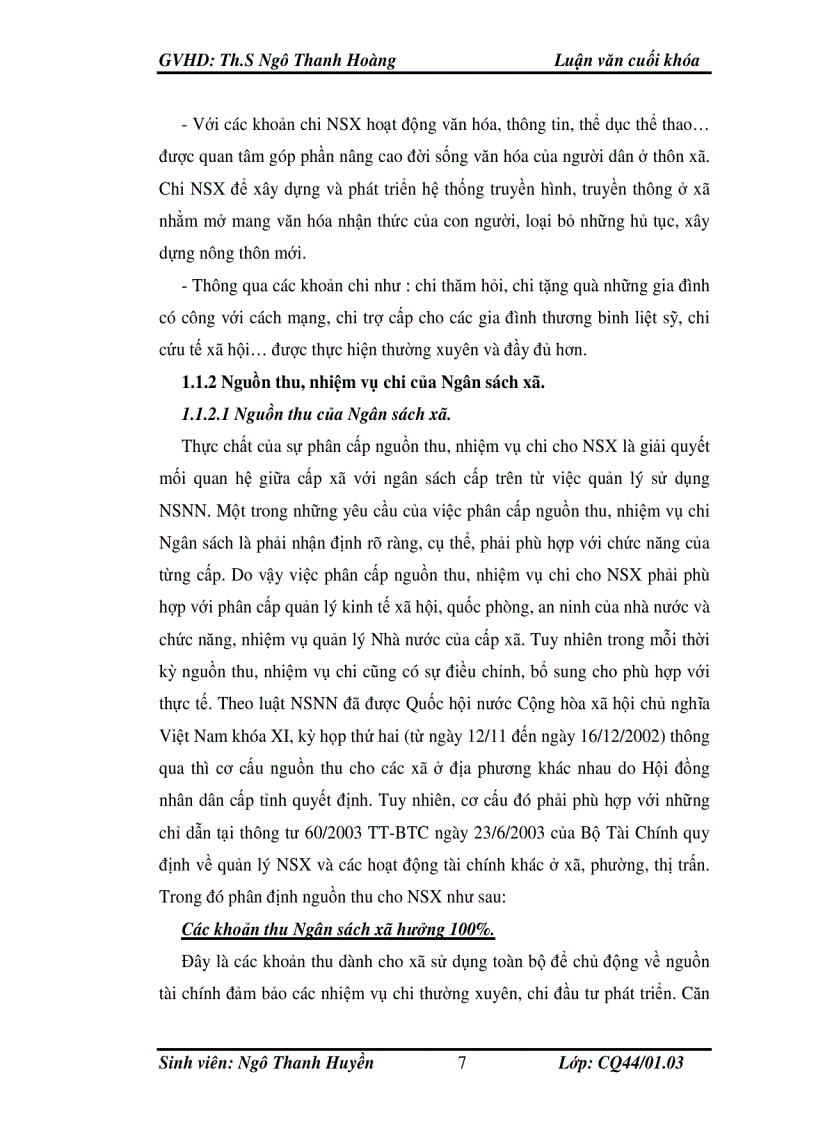 GVHD: Th.S Ngô Thanh Hoàng Luận văn cuối khóa

- Với các khoản chi NSX hoạt động văn hóa, thông tin, thể dục thể thao… được quan tâm góp phần nâng cao đời sống văn hóa của người dân ở thôn xã. Chi NSX để xây dựng và phát triển hệ thống truyền hình, truyền thông ở xã nhằm mở mang văn hóa nhận thức của con người, loại bỏ những hủ tục, xây dựng nông thôn mới.

- Thông qua các khoản chi như : chi thăm hỏi, chi tặng quà những gia đình có công với cách mạng, chi trợ cấp cho các gia đình thương binh liệt sỹ, chi cứu tế xã hội… được thực hiện thường xuyên và đầy đủ hơn.

1.1.2 Nguồn thu, nhiệm vụ chi của Ngân sách xã.

1.1.2.1 Nguồn thu của Ngân sách xã.

Thực chất của sự phân cấp nguồn thu, nhiệm vụ chi cho NSX là giải quyết mối quan hệ giữa cấp xã với ngân sách cấp trên từ việc quản lý sử dụng NSNN. Một trong những yêu cầu của việc phân cấp nguồn thu, nhiệm vụ chi Ngân sách là phải nhận định rõ ràng, cụ thể, phải phù hợp với chức năng của từng cấp. Do vậy việc phân cấp nguồn thu, nhiệm vụ chi cho NSX phải phù hợp với phân cấp quản lý kinh tế xã hội, quốc phòng, an ninh của nhà nước và chức năng, nhiệm vụ quản lý Nhà nước của cấp xã. Tuy nhiên trong mỗi thời kỳ nguồn thu, nhiệm vụ chi cũng có sự điều chỉnh, bổ sung cho phù hợp với thực tế. Theo luật NSNN đã được Quốc hội nước Cộng hòa xã hội chủ nghĩa Việt Nam khóa XI, kỳ họp thứ hai (từ ngày 12/11 đến ngày 16/12/2002) thông qua thì cơ cấu nguồn thu cho các xã ở địa phương khác nhau do Hội đồng nhân dân cấp tỉnh quyết định. Tuy nhiên, cơ cấu đó phải phù hợp với những chỉ dẫn tại thông tư 60/2003 TT-BTC ngày 23/6/2003 của Bộ Tài Chính quy định về quản lý NSX và các hoạt động tài chính khác ở xã, phường, thị trấn. Trong đó phân định nguồn thu cho NSX như sau:

Các khoản thu Ngân sách xã hưởng 100%.

Đây là các khoản thu dành cho xã sử dụng toàn bộ để chủ động về nguồn tài chính đảm bảo các nhiệm vụ chi thường xuyên, chi đầu tư phát triển. Căn

Sinh viên: Ngô Thanh Huyền 7 Lớp: CQ44/01.03